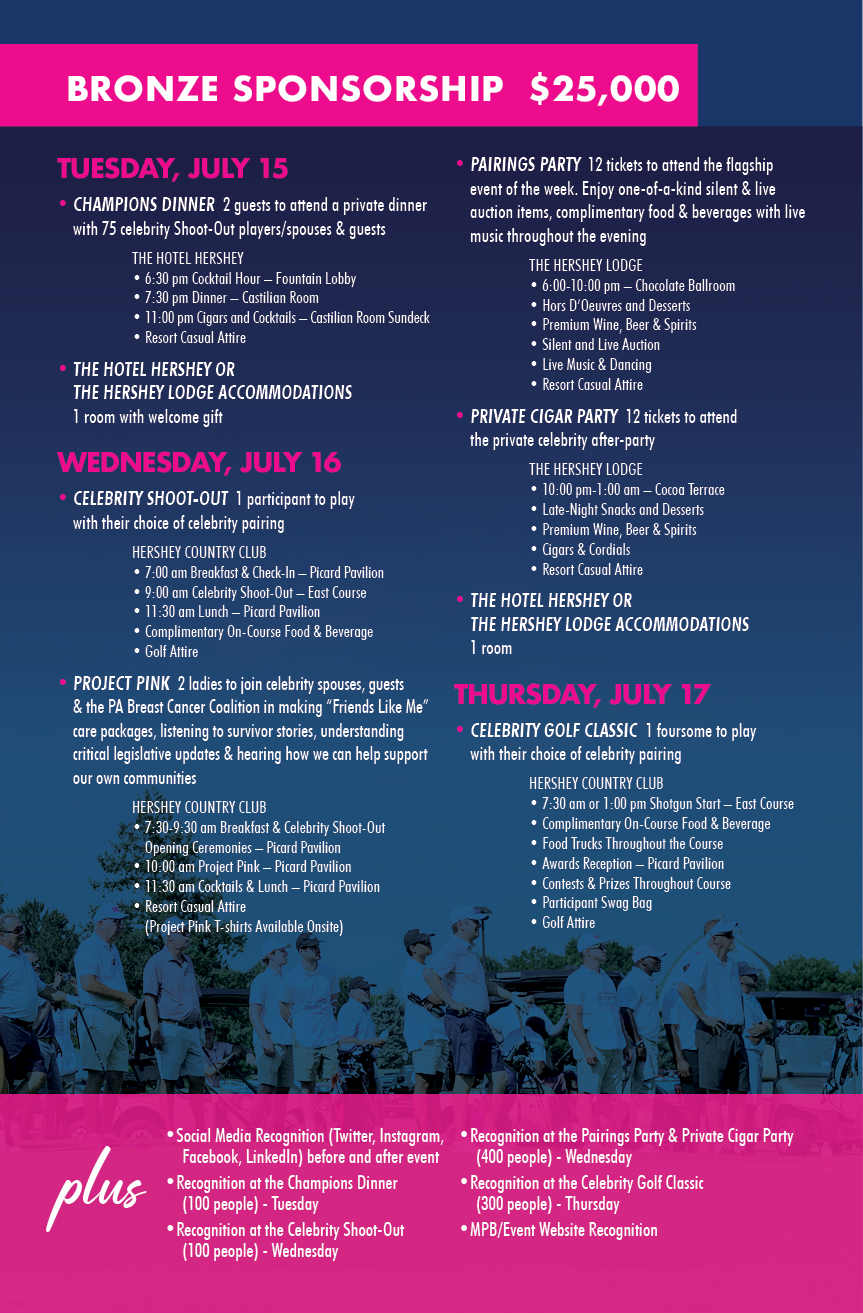 BRONZE SPONSORSHIP $25,000

TUESDAY, JULY 15

• CHAMPIONS DINNER 2 guests to attend a private dinner with 75 celebrity Shoot-Out players/spouses & guests

THE HOTEL HERSHEY
• 6:30 pm Cocktail Hour – Fountain Lobby
• 7:30 pm Dinner – Castilian Room
• 11:00 pm Cigars and Cocktails – Castilian Room Sundeck
• Resort Casual Attire

• THE HOTEL HERSHEY OR THE HERSHEY LODGE ACCOMMODATIONS 1 room with welcome gift

WEDNESDAY, JULY 16

• CELEBRITY SHOOT-OUT 1 participant to play with their choice of celebrity pairing

HERSHEY COUNTRY CLUB
• 7:00 am Breakfast & Check-In – Picard Pavilion
• 9:00 am Celebrity Shoot-Out – East Course
• 11:30 am Lunch – Picard Pavilion
• Complimentary On-Course Food & Beverage
• Golf Attire

• PROJECT PINK 2 ladies to join celebrity spouses, guests & the PA Breast Cancer Coalition in making "Friends Like Me" care packages, listening to survivor stories, understanding critical legislative updates & hearing how we can help support our own communities

HERSHEY COUNTRY CLUB
• 7:30-9:30 am Breakfast & Celebrity Shoot-Out Opening Ceremonies – Picard Pavilion
• 10:00 am Project Pink – Picard Pavilion
• 11:30 am Cocktails & Lunch – Picard Pavilion
• Resort Casual Attire (Project Pink T-shirts Available Onsite)

• PAIRINGS PARTY 12 tickets to attend the flagship event of the week. Enjoy one-of-a-kind silent & live auction items, complimentary food & beverages with live music throughout the evening

THE HERSHEY LODGE
• 6:00-10:00 pm – Chocolate Ballroom
• Hors D'Oeuvres and Desserts
• Premium Wine, Beer & Spirits
• Silent and Live Auction
• Live Music & Dancing
• Resort Casual Attire

• PRIVATE CIGAR PARTY 12 tickets to attend the private celebrity after-party

THE HERSHEY LODGE
• 10:00 pm-1:00 am – Cocoa Terrace
• Late-Night Snacks and Desserts
• Premium Wine, Beer & Spirits
• Cigars & Cordials
• Resort Casual Attire

• THE HOTEL HERSHEY OR THE HERSHEY LODGE ACCOMMODATIONS 1 room

THURSDAY, JULY 17

• CELEBRITY GOLF CLASSIC 1 foursome to play with their choice of celebrity pairing

HERSHEY COUNTRY CLUB
• 7:30 am or 1:00 pm Shotgun Start – East Course
• Complimentary On-Course Food & Beverage
• Food Trucks Throughout the Course
• Awards Reception – Picard Pavilion
• Contests & Prizes Throughout Course
• Participant Swag Bag
• Golf Attire

plus

• Social Media Recognition (Twitter, Instagram, Facebook, LinkedIn) before and after event
• Recognition at the Champions Dinner (100 people) - Tuesday
• Recognition at the Celebrity Shoot-Out (100 people) - Wednesday
• Recognition at the Pairings Party & Private Cigar Party (400 people) - Wednesday
• Recognition at the Celebrity Golf Classic (300 people) - Thursday
• MPB/Event Website Recognition